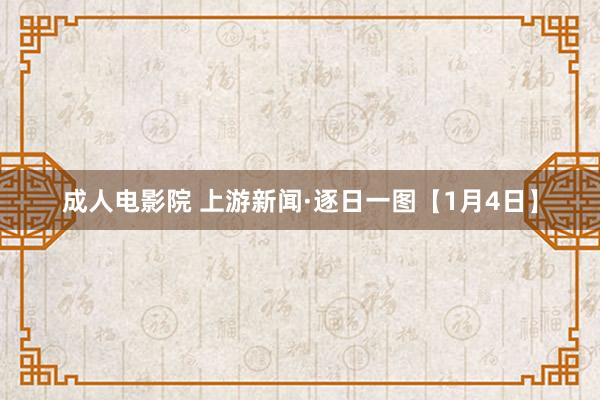 成人电影院 上游新闻·逐日一图【1月4日】